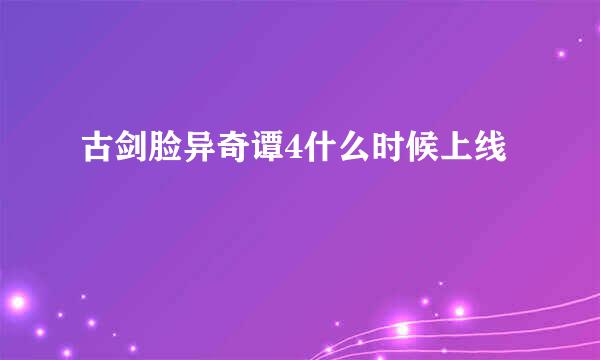 古剑脸异奇谭4什么时候上线